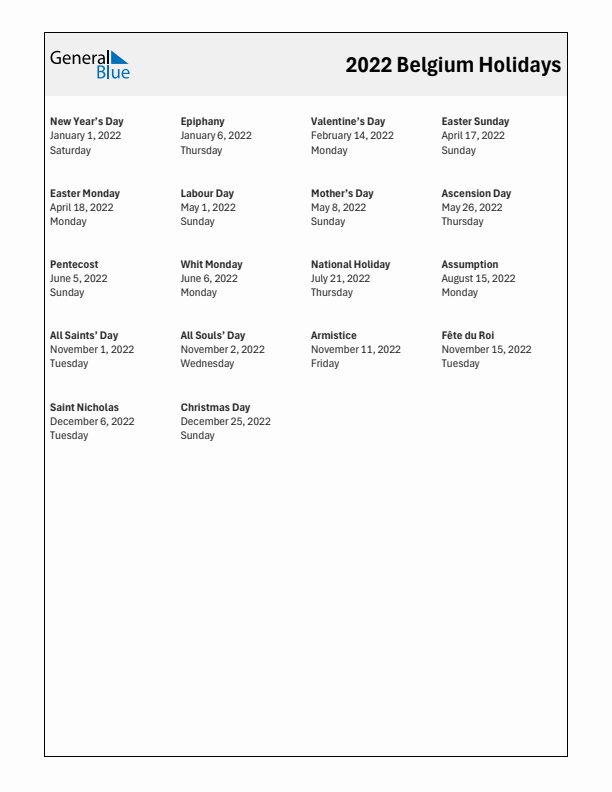 General Blue

2022 Belgium Holidays

New Year's Day
January 1, 2022
Saturday

Epiphany
January 6, 2022
Thursday

Valentine's Day
February 14, 2022
Monday

Easter Sunday
April 17, 2022
Sunday

Easter Monday
April 18, 2022
Monday

Labour Day
May 1, 2022
Sunday

Mother's Day
May 8, 2022
Sunday

Ascension Day
May 26, 2022
Thursday

Pentecost
June 5, 2022
Sunday

Whit Monday
June 6, 2022
Monday

National Holiday
July 21, 2022
Thursday

Assumption
August 15, 2022
Monday

All Saints' Day
November 1, 2022
Tuesday

All Souls' Day
November 2, 2022
Wednesday

Armistice
November 11, 2022
Friday

Fête du Roi
November 15, 2022
Tuesday

Saint Nicholas
December 6, 2022
Tuesday

Christmas Day
December 25, 2022
Sunday